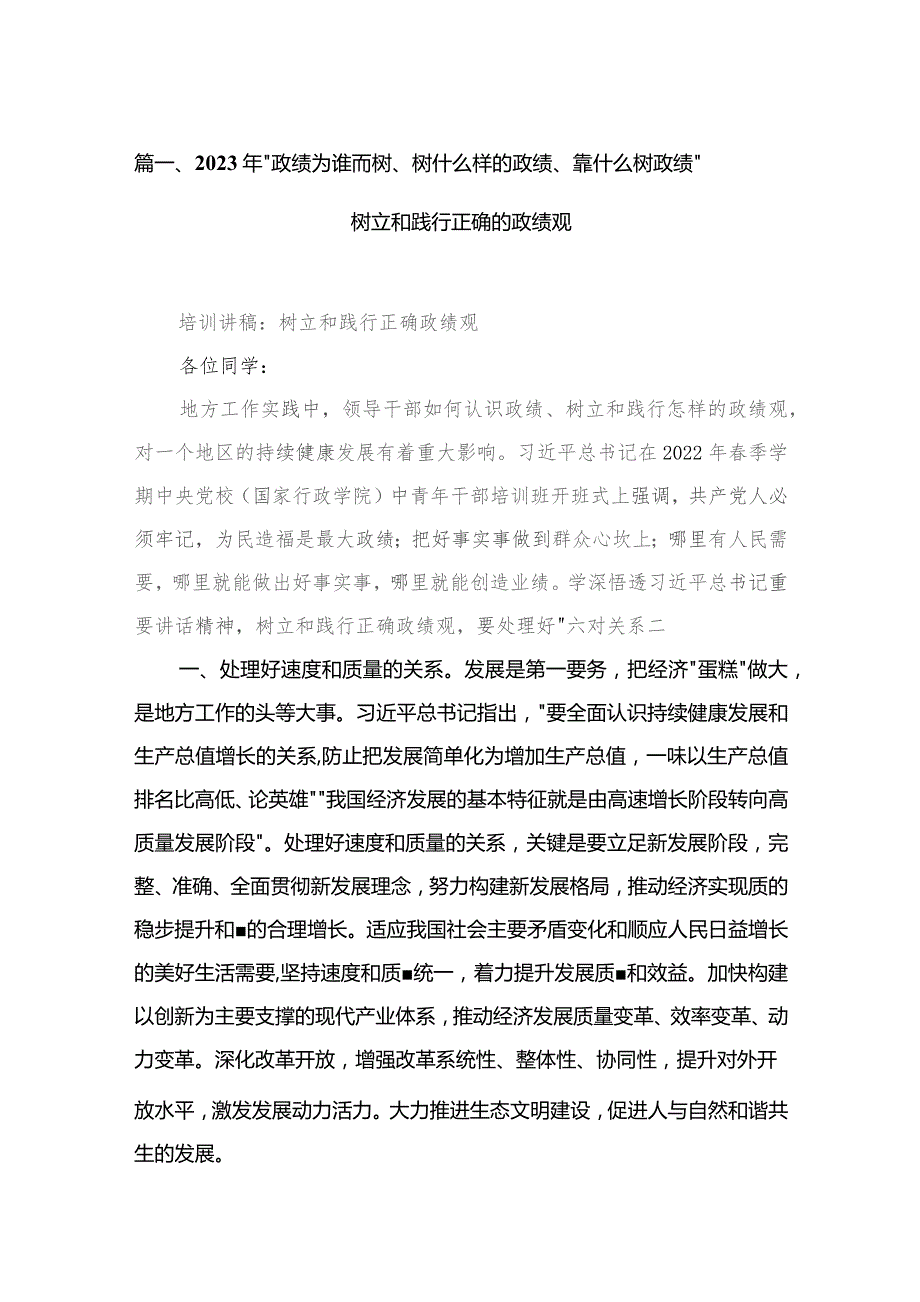 篇一、2023年"政绩为谁而树、树什么样的政绩、靠什么树政绩"

树立和践行正确的政绩观

培训讲稿：树立和践行正确政绩观

各位同学：

地方工作实践中，领导干部如何认识政绩、树立和践行怎样的政绩观，对一个地区的持续健康发展有着重大影响。习近平总书记在2022年春季学期中央党校（国家行政学院）中青年干部培训班开班式上强调，共产党人必须牢记，为民造福是最大政绩；把好事实事做到群众心坎上；哪里有人民需要，哪里就能做出好事实事，哪里就能创造业绩。学深悟透习近平总书记重要讲话精神，树立和践行正确政绩观，要处理好"六对关系二

一、处理好速度和质量的关系。发展是第一要务，把经济"蛋糕"做大，是地方工作的头等大事。习近平总书记指出，"要全面认识持续健康发展和生产总值增长的关系,防止把发展简单化为增加生产总值，一味以生产总值排名比高低、论英雄""我国经济发展的基本特征就是由高速增长阶段转向高质量发展阶段"。处理好速度和质量的关系，关键是要立足新发展阶段，完整、准确、全面贯彻新发展理念，努力构建新发展格局，推动经济实现质的稳步提升和■的合理增长。适应我国社会主要矛盾变化和顺应人民日益增长的美好生活需要,坚持速度和质■统一，着力提升发展质■和效益。加快构建以创新为主要支撑的现代产业体系，推动经济发展质量变革、效率变革、动力变革。深化改革开放，增强改革系统性、整体性、协同性，提升对外开放水平，激发发展动力活力。大力推进生态文明建设，促进人与自然和谐共生的发展。